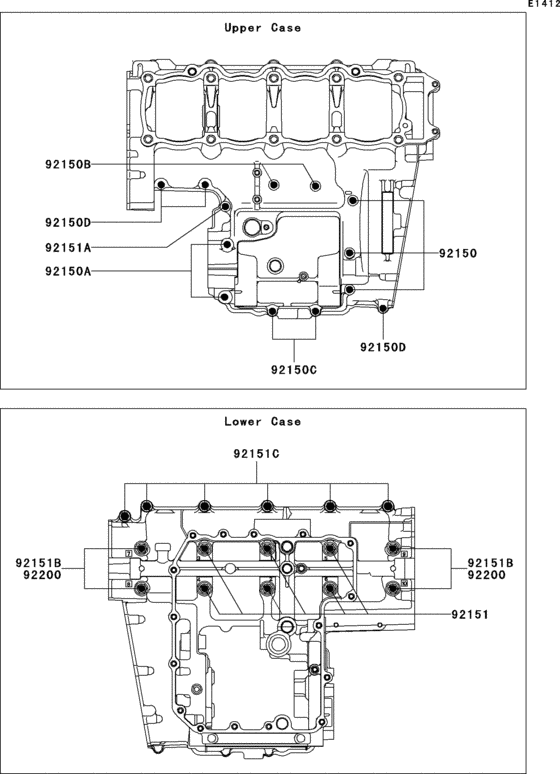 E1412

Upper Case

92150B

92150D

92151A

92150A

92150

92150D

92150C

Lower Case

92151C

92151B
92200

92151B
92200

92151